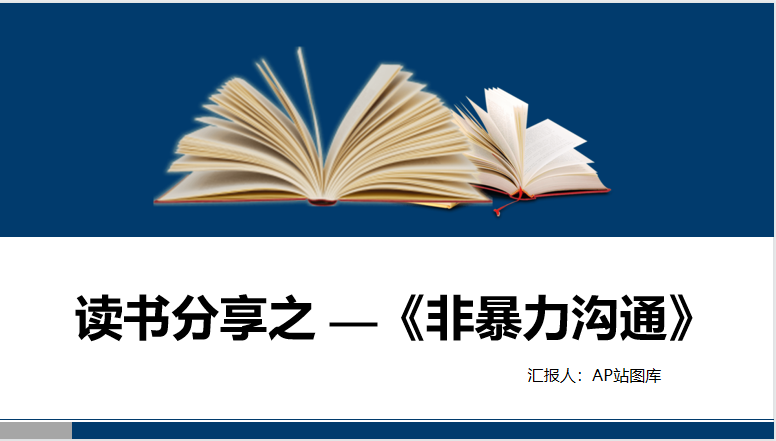 读书分享之 —《非暴力沟通》

汇报人：AP站图库